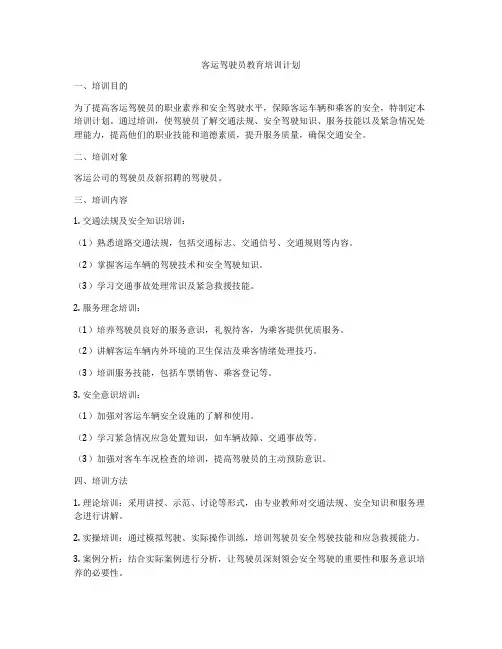 客运驾驶员教育培训计划

一、培训目的

为了提高客运驾驶员的职业素养和安全驾驶水平，保障客运车辆和乘客的安全，特制定本培训计划。通过培训，使驾驶员了解交通法规、安全驾驶知识、服务技能以及紧急情况处理能力，提高他们的职业技能和道德素质，提升服务质量，确保交通安全。

二、培训对象

客运公司的驾驶员及新招聘的驾驶员。

三、培训内容

1. 交通法规及安全知识培训：

（1）熟悉道路交通法规，包括交通标志、交通信号、交通规则等内容。

（2）掌握客运车辆的驾驶技术和安全驾驶知识。

（3）学习交通事故处理常识及紧急救援技能。

2. 服务理念培训：

（1）培养驾驶员良好的服务意识，礼貌待客，为乘客提供优质服务。

（2）讲解客运车辆内外环境的卫生保洁及乘客情绪处理技巧。

（3）培训服务技能，包括车票销售、乘客登记等。

3. 安全意识培训：

（1）加强对客运车辆安全设施的了解和使用。

（2）学习紧急情况应急处置知识，如车辆故障、交通事故等。

（3）加强对客车车况检查的培训，提高驾驶员的主动预防意识。

四、培训方法

1. 理论培训：采用讲授、示范、讨论等形式，由专业教师对交通法规、安全知识和服务理念进行讲解。

2. 实操培训：通过模拟驾驶、实际操作训练，培训驾驶员安全驾驶技能和应急救援能力。

3. 案例分析：结合实际案例进行分析，让驾驶员深刻领会安全驾驶的重要性和服务意识培养的必要性。